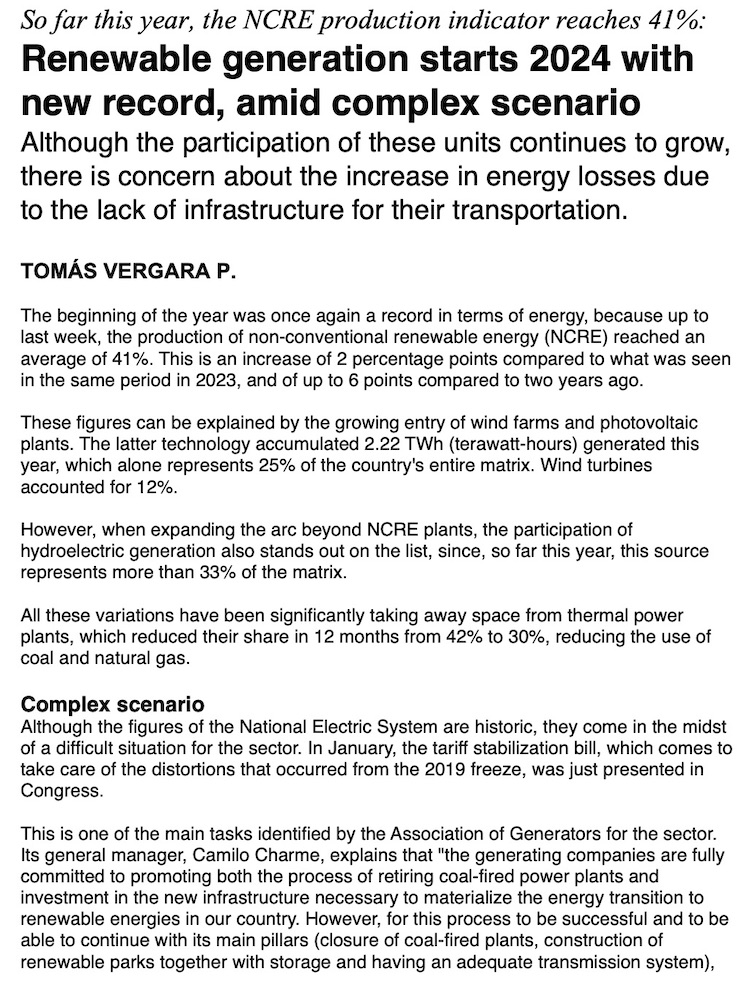 So far this year, the NCRE production indicator reaches 41%:

Renewable generation starts 2024 with new record, amid complex scenario

Although the participation of these units continues to grow, there is concern about the increase in energy losses due to the lack of infrastructure for their transportation.

TOMÁS VERGARA P.

The beginning of the year was once again a record in terms of energy, because up to last week, the production of non-conventional renewable energy (NCRE) reached an average of 41%. This is an increase of 2 percentage points compared to what was seen in the same period in 2023, and of up to 6 points compared to two years ago.

These figures can be explained by the growing entry of wind farms and photovoltaic plants. The latter technology accumulated 2.22 TWh (terawatt-hours) generated this year, which alone represents 25% of the country's entire matrix. Wind turbines accounted for 12%.

However, when expanding the arc beyond NCRE plants, the participation of hydroelectric generation also stands out on the list, since, so far this year, this source represents more than 33% of the matrix.

All these variations have been significantly taking away space from thermal power plants, which reduced their share in 12 months from 42% to 30%, reducing the use of coal and natural gas.

Complex scenario

Although the figures of the National Electric System are historic, they come in the midst of a difficult situation for the sector. In January, the tariff stabilization bill, which comes to take care of the distortions that occurred from the 2019 freeze, was just presented in Congress.

This is one of the main tasks identified by the Association of Generators for the sector. Its general manager, Camilo Charme, explains that "the generating companies are fully committed to promoting both the process of retiring coal-fired power plants and investment in the new infrastructure necessary to materialize the energy transition to renewable energies in our country. However, for this process to be successful and to be able to continue with its main pillars (closure of coal-fired plants, construction of renewable parks together with storage and having an adequate transmission system),